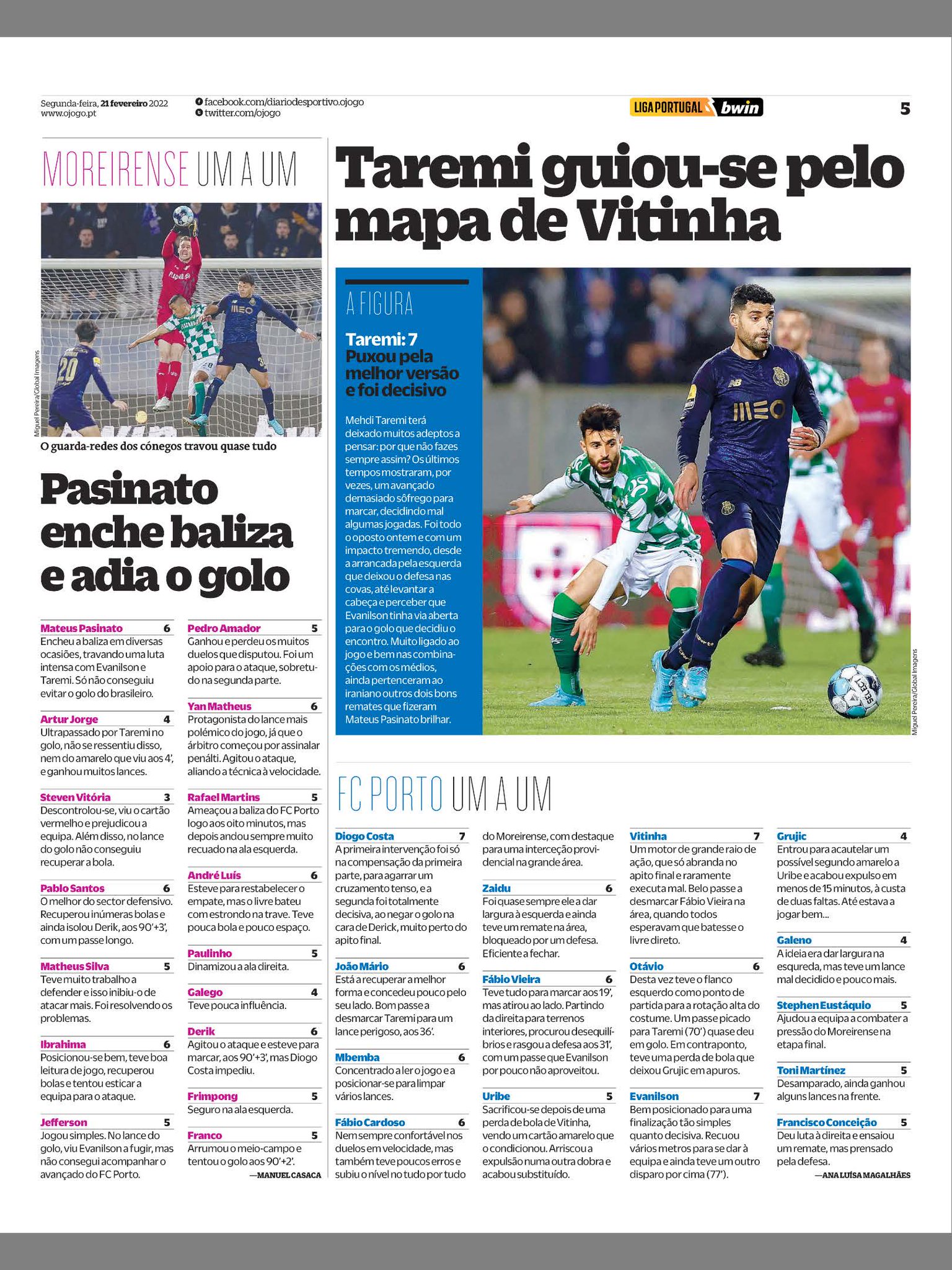 Segunda-feira, 21 fevereiro 2022
www.ojogo.pt

facebook.com/diariodesportivo.ojogo
twitter.com/ojogo

LIGA PORTUGAL bwin

5

MOREIRENSE UM A UM

Miguel Pereira/Global Imagens

O guarda-redes dos cónegos travou quase tudo

Pasinato enche baliza e adia o golo

Mateus Pasinato 6
Encheu a baliza em diversas ocasiões, travando uma luta intensa com Evanilson e Taremi. Só não conseguiu evitar o golo do brasileiro.

Artur Jorge 4
Ultrapassado por Taremi no golo, não se ressentiu disso, nem do amarelo que viu aos 4', e ganhou muitos lances.

Steven Vitória 3
Descontrolou-se, viu o cartão vermelho e prejudicou a equipa. Além disso, no lance do golo não conseguiu recuperar a bola.

Pablo Santos 6
O melhor do sector defensivo. Recuperou inúmeras bolas e ainda isolou Derik, aos 90'+3', com um passe longo.

Matheus Silva 5
Teve muito trabalho a defender e isso inibiu-o de atacar mais. Foi resolvendo os problemas.

Ibrahima 6
Posicionou-se bem, teve boa leitura de jogo, recuperou bolas e tentou esticar a equipa para o ataque.

Jefferson 5
Jogou simples. No lance do golo, viu Evanilson a fugir, mas não consegui acompanhar o avançado do FC Porto.

Pedro Amador 5
Ganhou e perdeu os muitos duelos que disputou. Foi um apoio para o ataque, sobretudo na segunda parte.

Yan Matheus 6
Protagonista do lance mais polémico do jogo, já que o árbitro começou por assinalar penálti. Agitou o ataque, aliando a técnica à velocidade.

Rafael Martins 5
Ameaçou a baliza do FC Porto logo aos oito minutos, mas depois andou sempre muito recuado na ala esquerda.

André Luís 6
Esteve para restabelecer o empate, mas o livre bateu com estrondo na trave. Teve pouca bola e pouco espaço.

Paulinho 5
Dinamizou a ala direita.

Galego 4
Teve pouca influência.

Derik 6
Agitou o ataque e esteve para marcar, aos 90'+3', mas Diogo Costa impediu.

Frimpong 5
Seguro na ala esquerda.

Franco 5
Arrumou o meio-campo e tentou o golo aos 90'+2'.

—MANUEL CASACA

Taremi guiou-se pelo mapa de Vitinha

A FIGURA

Taremi: 7
Puxou pela melhor versão e foi decisivo

Mehdi Taremi terá deixado muitos adeptos a pensar: por que não fazes sempre assim? Os últimos tempos mostraram, por vezes, um avançado demasiado sôfrego para marcar, decidindo mal algumas jogadas. Foi todo o oposto ontem e com um impacto tremendo, desde a arrancada pela esquerda que deixou o defesa nas covas, até levantar a cabeça e perceber que Evanilson tinha via aberta para o golo que decidiu o encontro. Muito ligado ao jogo e bem nas combinações com os médios, ainda pertenceram ao iraniano outros dois bons remates que fizeram Mateus Pasinato brilhar.

Miguel Pereira/Global Imagens

FC PORTO UM A UM

Diogo Costa 7
A primeira intervenção foi só na compensação da primeira parte, para agarrar um cruzamento tenso, e a segunda foi totalmente decisiva, ao negar o golo na cara de Derick, muito perto do apito final.

João Mário 6
Está a recuperar a melhor forma e concedeu pouco pelo seu lado. Bom passe a desmarcar Taremi para um lance perigoso, aos 36'.

Mbemba 6
Concentrado a ler o jogo e a posicionar-se para limpar vários lances.

Fábio Cardoso 6
Nem sempre confortável nos duelos em velocidade, mas também teve poucos erros e subiu o nível no tudo por tudo do Moreirense, com destaque para uma interceção providencial na grande área.

Zaidu 6
Foi quase sempre ele a dar largura à esquerda e ainda teve um remate na área, bloqueado por um defesa. Eficiente a fechar.

Fábio Vieira 6
Teve tudo para marcar aos 19', mas atirou ao lado. Partindo da direita para terrenos interiores, procurou desequilíbrios e rasgou a defesa aos 31', com um passe que Evanilson por pouco não aproveitou.

Uribe 5
Sacrificou-se depois de uma perda de bola de Vitinha, vendo um cartão amarelo que o condicionou. Arriscou a expulsão numa outra dobra e acabou substituído.

Vitinha 7
Um motor de grande raio de ação, que só abranda no apito final e raramente executa mal. Belo passe a desmarcar Fábio Vieira na área, quando todos esperavam que batesse o livre direto.

Otávio 6
Desta vez teve o flanco esquerdo como ponto de partida para a rotação alta do costume. Um passe picado para Taremi (70') quase deu em golo. Em contraponto, teve uma perda de bola que deixou Grujic em apuros.

Evanilson 7
Bem posicionado para uma finalização tão simples quanto decisiva. Recuou vários metros para se dar à equipa e ainda teve um outro disparo por cima (77').

Grujic 4
Entrou para acautelar um possível segundo amarelo a Uribe e acabou expulso em menos de 15 minutos, à custa de duas faltas. Até estava a jogar bem...

Galeno 4
A ideia era dar largura na esquerda, mas teve um lance mal decidido e pouco mais.

Stephen Eustáquio 5
Ajudou a equipa a combater a pressão do Moreirense na etapa final.

Toni Martínez 5
Desamparado, ainda ganhou alguns lances na frente.

Francisco Conceição 5
Deu luta à direita e ensaiou um remate, mas prensado pela defesa.

—ANA LUÍSA MAGALHÃES